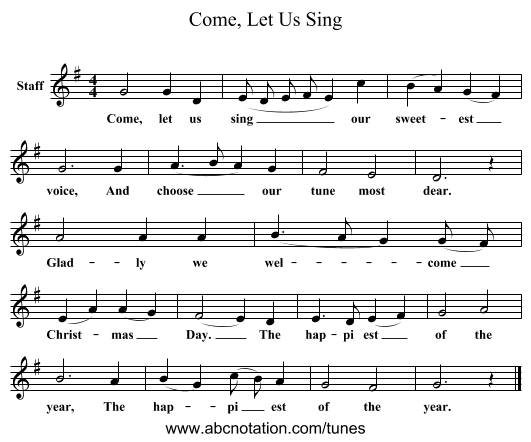 Come, Let Us Sing

Staff

Come, let us sing ___ our sweet - est ___ voice, And choose ___ our tune most dear.

Glad - - ly we wel - - - - - - - come ___ Christ - mas ___ Day. ___ The hap - pi est ___ of the year, The hap - - pi ___ est of the year.

www.abcnotation.com/tunes